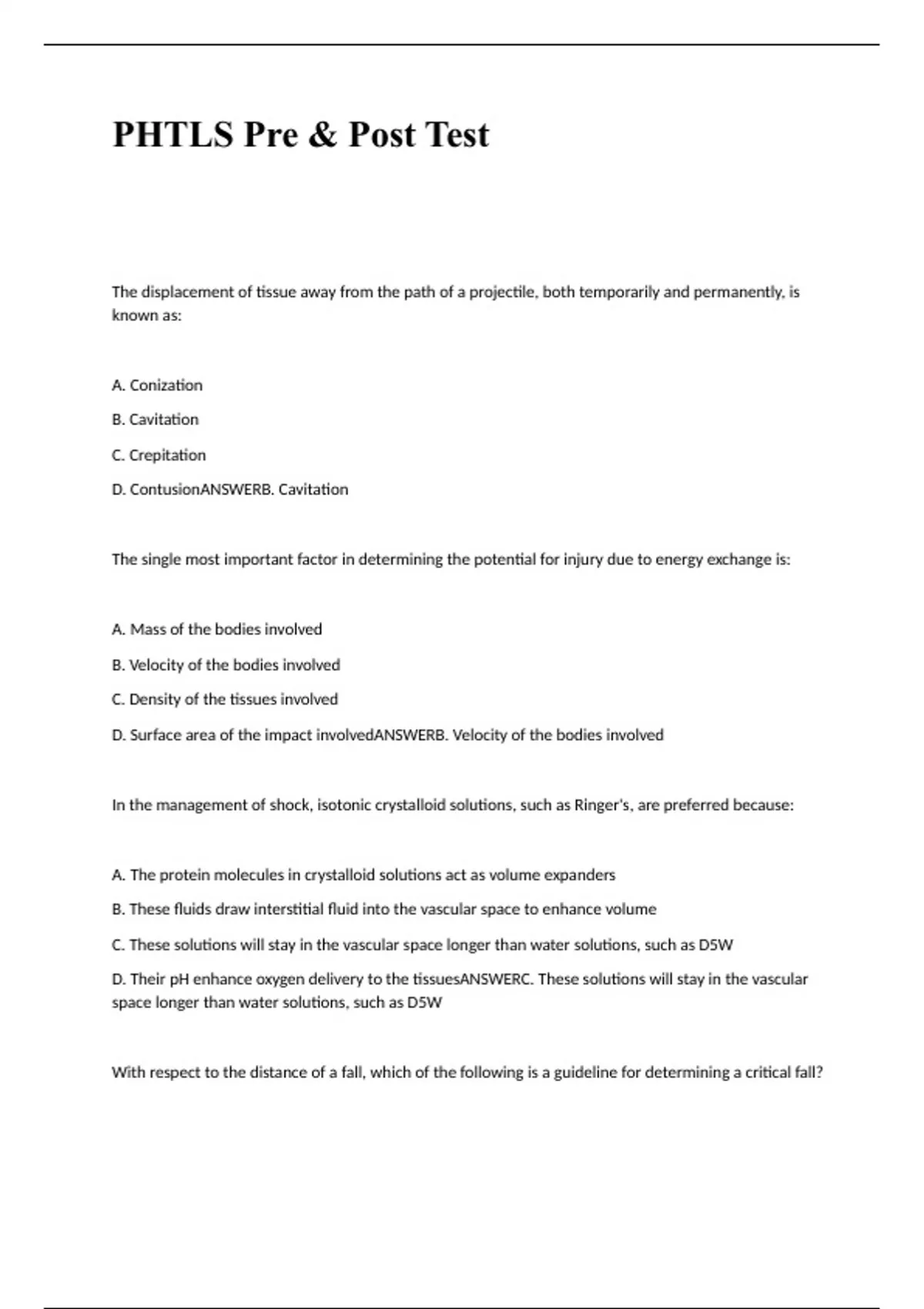 PHTLS Pre & Post Test

The displacement of tissue away from the path of a projectile, both temporarily and permanently, is known as:

A. Conization

B. Cavitation

C. Crepitation

D. ContusionANSWERB. Cavitation

The single most important factor in determining the potential for injury due to energy exchange is:

A. Mass of the bodies involved

B. Velocity of the bodies involved

C. Density of the tissues involved

D. Surface area of the impact involvedANSWERB. Velocity of the bodies involved

In the management of shock, isotonic crystalloid solutions, such as Ringer's, are preferred because:

A. The protein molecules in crystalloid solutions act as volume expanders

B. These fluids draw interstitial fluid into the vascular space to enhance volume

C. These solutions will stay in the vascular space longer than water solutions, such as D5W

D. Their pH enhance oxygen delivery to the tissuesANSWERC. These solutions will stay in the vascular space longer than water solutions, such as D5W

With respect to the distance of a fall, which of the following is a guideline for determining a critical fall?